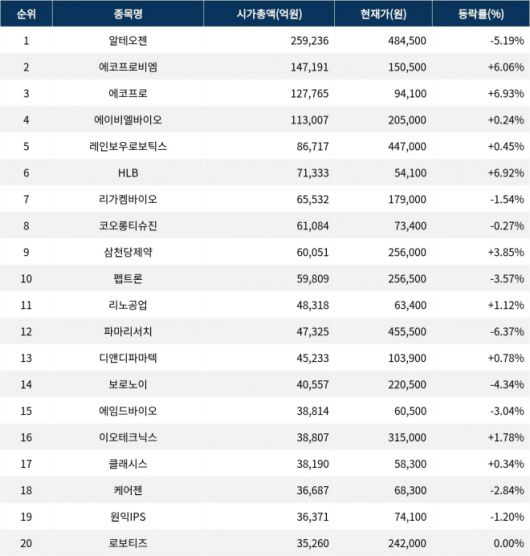 | 순위 | 종목명 | 시가총액(억원) | 현재가(원) | 등락률(%) |
|---|---|---|---|---|
| 1 | 알테오젠 | 259,236 | 484,500 | -5.19% |
| 2 | 에코프로비엠 | 147,191 | 150,500 | +6.06% |
| 3 | 에코프로 | 127,765 | 94,100 | +6.93% |
| 4 | 에이비엘바이오 | 113,007 | 205,000 | +0.24% |
| 5 | 레인보우로보틱스 | 86,717 | 447,000 | +0.45% |
| 6 | HLB | 71,333 | 54,100 | +6.92% |
| 7 | 리가켐바이오 | 65,532 | 179,000 | -1.54% |
| 8 | 코오롱티슈진 | 61,084 | 73,400 | -0.27% |
| 9 | 삼천당제약 | 60,051 | 256,000 | +3.85% |
| 10 | 펩트론 | 59,809 | 256,500 | -3.57% |
| 11 | 리노공업 | 48,318 | 63,400 | +1.12% |
| 12 | 파마리서치 | 47,325 | 455,500 | -6.37% |
| 13 | 디앤디파마텍 | 45,233 | 103,900 | +0.78% |
| 14 | 보로노이 | 40,557 | 220,500 | -4.34% |
| 15 | 에임드바이오 | 38,814 | 60,500 | -3.04% |
| 16 | 이오테크닉스 | 38,807 | 315,000 | +1.78% |
| 17 | 클래시스 | 38,190 | 58,300 | +0.34% |
| 18 | 케어젠 | 36,687 | 68,300 | -2.84% |
| 19 | 원익IPS | 36,371 | 74,100 | -1.20% |
| 20 | 로보티즈 | 35,260 | 242,000 | 0.00% |